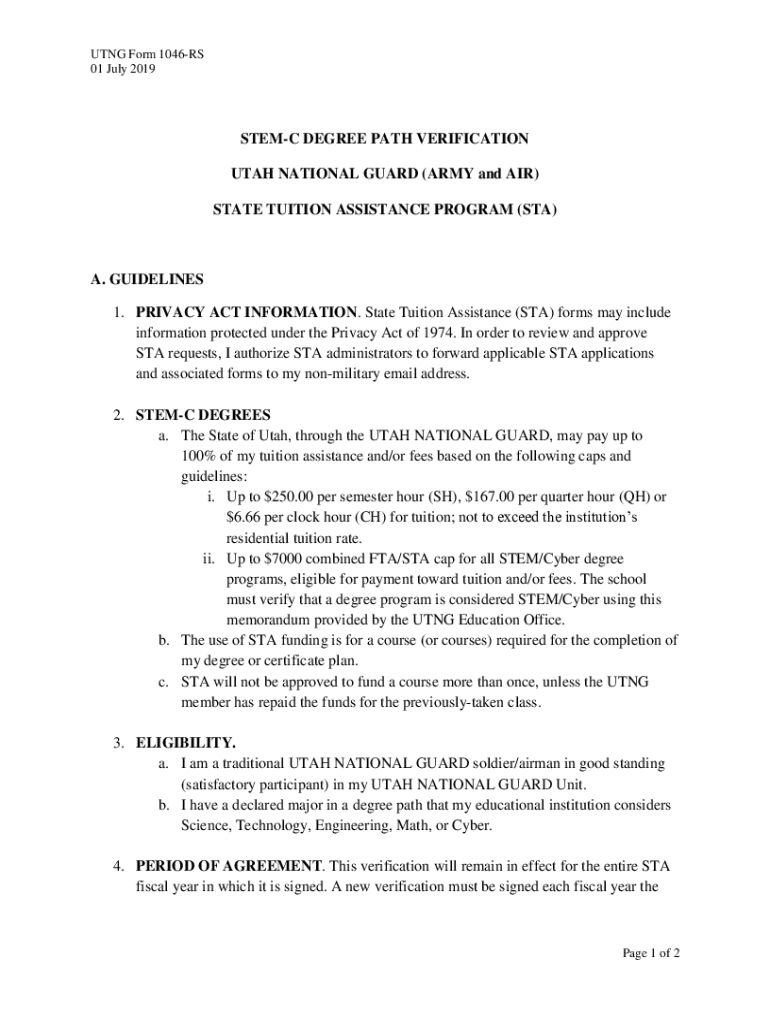 UTNG Form 1046-RS
01 July 2019

STEM-C DEGREE PATH VERIFICATION

UTAH NATIONAL GUARD (ARMY and AIR)

STATE TUITION ASSISTANCE PROGRAM (STA)

A. GUIDELINES

1. PRIVACY ACT INFORMATION. State Tuition Assistance (STA) forms may include information protected under the Privacy Act of 1974. In order to review and approve STA requests, I authorize STA administrators to forward applicable STA applications and associated forms to my non-military email address.

2. STEM-C DEGREES
a. The State of Utah, through the UTAH NATIONAL GUARD, may pay up to 100% of my tuition assistance and/or fees based on the following caps and guidelines:
i. Up to \$250.00 per semester hour (SH), \$167.00 per quarter hour (QH) or \$6.66 per clock hour (CH) for tuition; not to exceed the institution's residential tuition rate.
ii. Up to \$7000 combined FTA/STA cap for all STEM/Cyber degree programs, eligible for payment toward tuition and/or fees. The school must verify that a degree program is considered STEM/Cyber using this memorandum provided by the UTNG Education Office.
b. The use of STA funding is for a course (or courses) required for the completion of my degree or certificate plan.
c. STA will not be approved to fund a course more than once, unless the UTNG member has repaid the funds for the previously-taken class.

3. ELIGIBILITY.
a. I am a traditional UTAH NATIONAL GUARD soldier/airman in good standing (satisfactory participant) in my UTAH NATIONAL GUARD Unit.
b. I have a declared major in a degree path that my educational institution considers Science, Technology, Engineering, Math, or Cyber.

4. PERIOD OF AGREEMENT. This verification will remain in effect for the entire STA fiscal year in which it is signed. A new verification must be signed each fiscal year the

Page 1 of 2